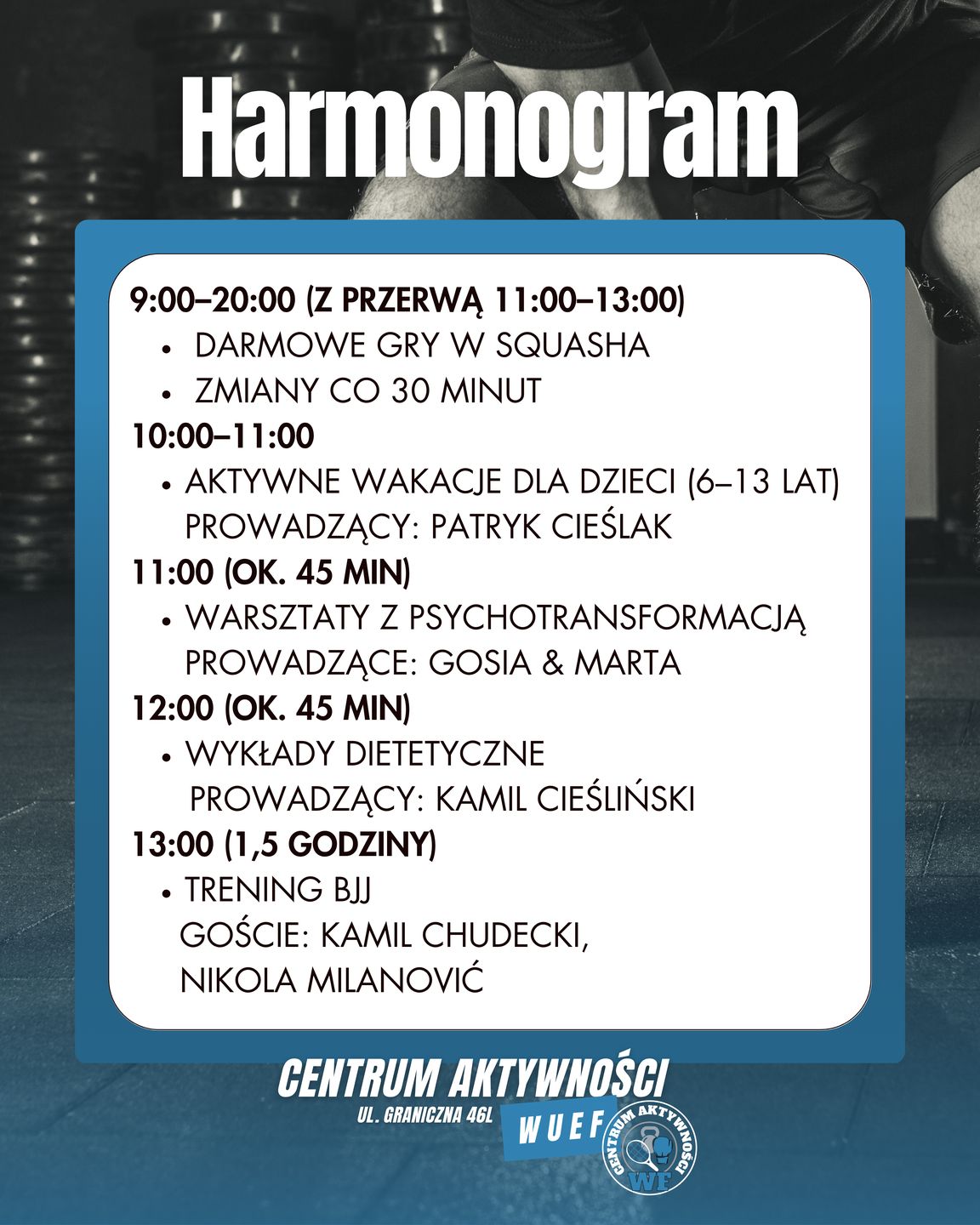 Harmonogram

9:00–20:00 (Z PRZERWĄ 11:00–13:00)
• DARMOWE GRY W SQUASHA
• ZMIANY CO 30 MINUT

10:00–11:00
• AKTYWNE WAKACJE DLA DZIECI (6–13 LAT)
PROWADZĄCY: PATRYK CIEŚLAK

11:00 (OK. 45 MIN)
• WARSZTATY Z PSYCHOTRANSFORMACJĄ
PROWADZĄCE: GOSIA & MARTA

12:00 (OK. 45 MIN)
• WYKŁADY DIETETYCZNE
PROWADZĄCY: KAMIL CIEŚLIŃSKI

13:00 (1,5 GODZINY)
• TRENING BJJ
GOŚCIE: KAMIL CHUDECKI,
NIKOLA MILANOVIĆ

CENTRUM AKTYWNOŚCI
UL. GRANICZNA 46L
WUEF
CENTRUM AKTYWNOŚCI
WF